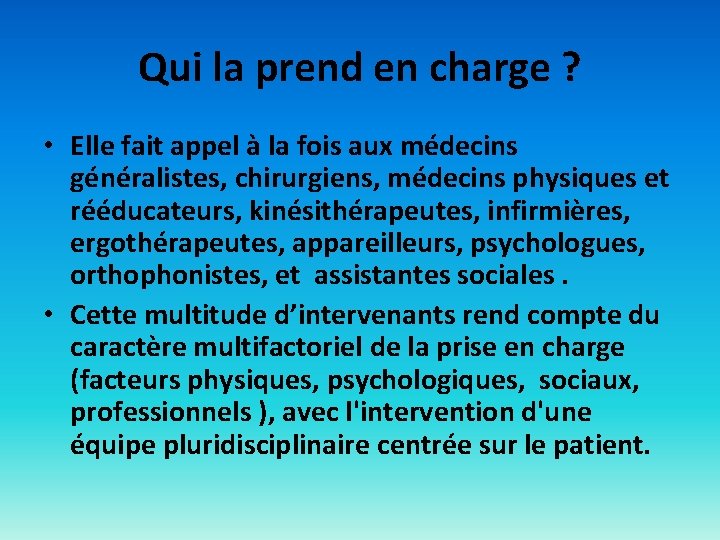 Qui la prend en charge ?

• Elle fait appel à la fois aux médecins généralistes, chirurgiens, médecins physiques et rééducateurs, kinésithérapeutes, infirmières, ergothérapeutes, appareilleurs, psychologues, orthophonistes, et assistantes sociales .
• Cette multitude d'intervenants rend compte du caractère multifactoriel de la prise en charge (facteurs physiques, psychologiques, sociaux, professionnels ), avec l'intervention d'une équipe pluridisciplinaire centrée sur le patient.